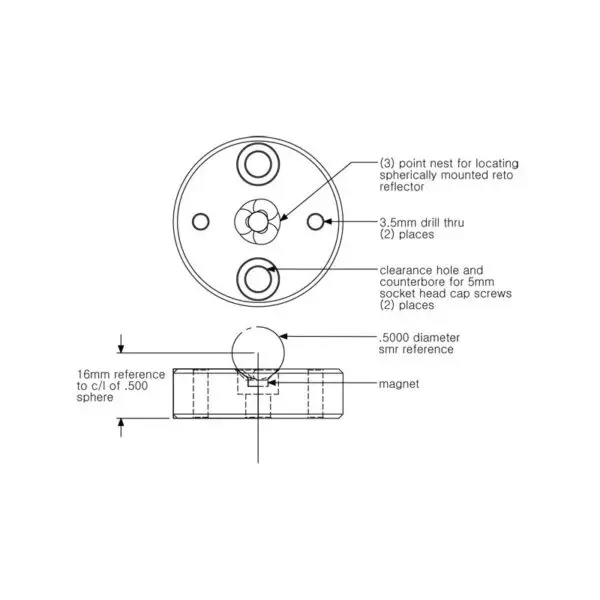 (3) point nest for locating spherically mounted reto reflector

3.5mm drill thru (2) places

clearance hole and counterbore for 5mm socket head cap screws (2) places

.5000 diameter smr reference

16mm reference to c/l of .500 sphere

magnet